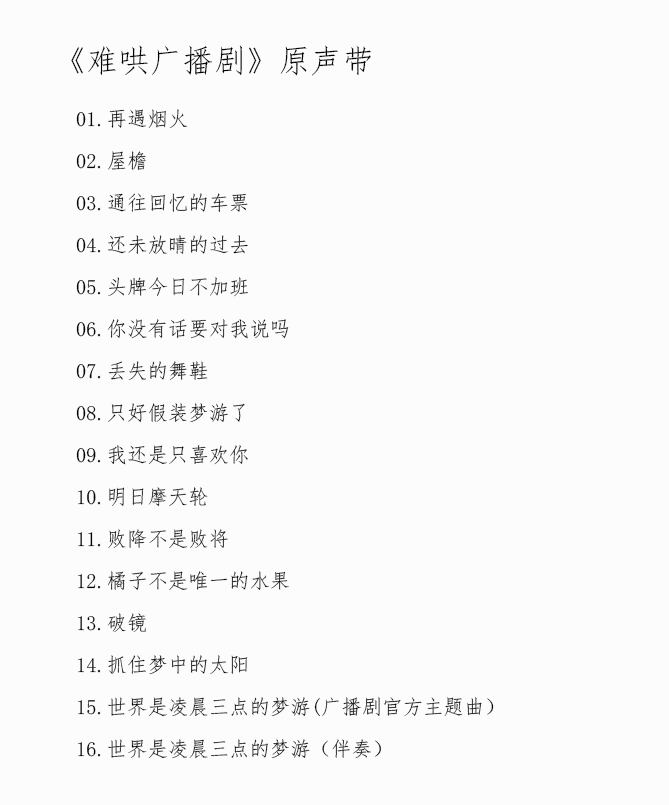 《难哄广播剧》原声带

01.再遇烟火

02.屋檐

03.通往回忆的车票

04.还未放晴的过去

05.头牌今日不加班

06.你没有话要对我说吗

07.丢失的舞鞋

08.只好假装梦游了

09.我还是只喜欢你

10.明日摩天轮

11.败降不是败将

12.橘子不是唯一的水果

13.破镜

14.抓住梦中的太阳

15.世界是凌晨三点的梦游(广播剧官方主题曲)

16.世界是凌晨三点的梦游（伴奏）